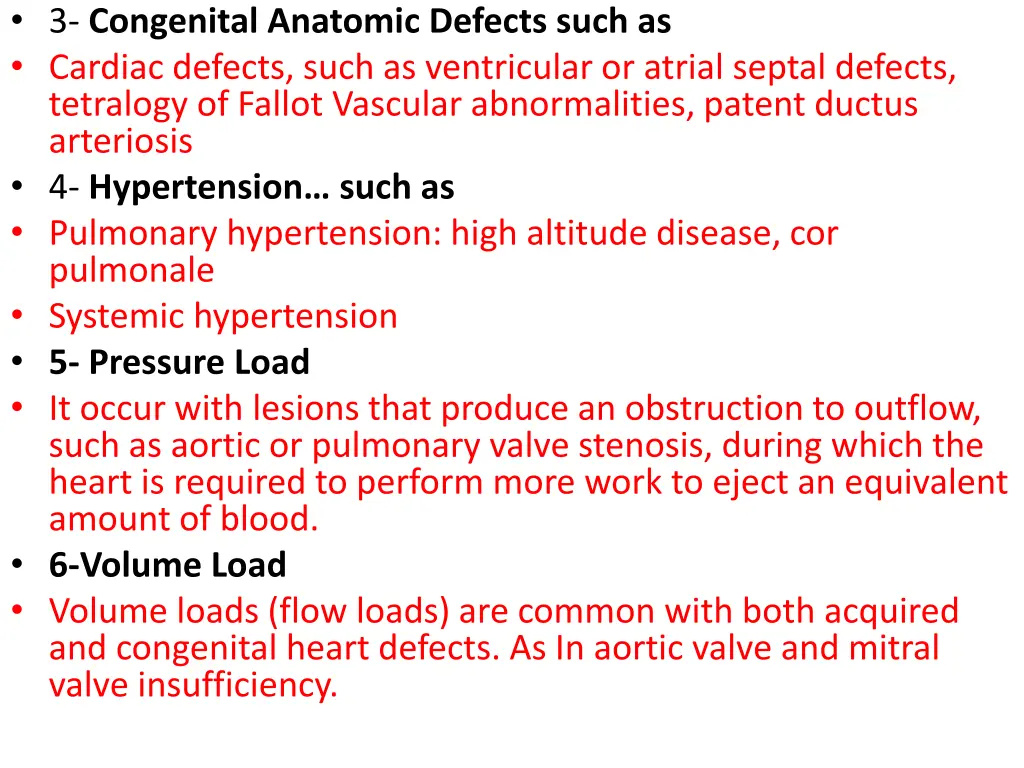 • 3- Congenital Anatomic Defects such as
• Cardiac defects, such as ventricular or atrial septal defects, tetralogy of Fallot Vascular abnormalities, patent ductus arteriosis
• 4- Hypertension… such as
• Pulmonary hypertension: high altitude disease, cor pulmonale
• Systemic hypertension
• 5- Pressure Load
• It occur with lesions that produce an obstruction to outflow, such as aortic or pulmonary valve stenosis, during which the heart is required to perform more work to eject an equivalent amount of blood.
• 6-Volume Load
• Volume loads (flow loads) are common with both acquired and congenital heart defects. As In aortic valve and mitral valve insufficiency.